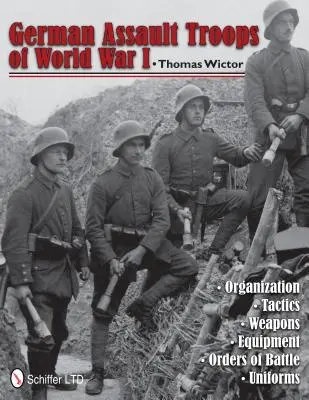 German Assault Troops of World War I • Thomas Wictor

• Organization
• Tactics
• Weapons
• Equipment
• Orders of Battle
• Uniforms

Schiffer LTD